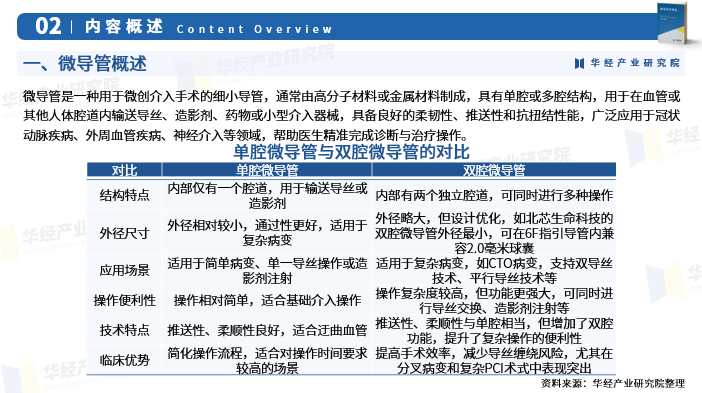 02 | 内容概述 Content Overview

一、微导管概述

华经产业研究院

微导管是一种用于微创介入手术的细小导管，通常由高分子材料或金属材料制成，具有单腔或多腔结构，用于在血管或其他人体腔道内输送导丝、造影剂、药物或小型介入器械，具备良好的柔韧性、推送性和抗扭结性能，广泛应用于冠状动脉疾病、外周血管疾病、神经介入等领域，帮助医生精准完成诊断与治疗操作。

单腔微导管与双腔微导管的对比

| 对比 | 单腔微导管 | 双腔微导管 |
|---|---|---|
| 结构特点 | 内部仅有一个腔道，用于输送导丝或造影剂 | 内部有两个独立腔道，可同时进行多种操作 |
| 外径尺寸 | 外径相对较小，通过性更好，适用于复杂病变 | 外径略大，但设计优化，如北芯生命科技的双腔微导管外径最小，可在6F指引导管内兼容2.0毫米球囊 |
| 应用场景 | 适用于简单病变、单一导丝操作或造影剂注射 | 适用于复杂病变，如CTO病变，支持双导丝技术、平行导丝技术等 |
| 操作便利性 | 操作相对简单，适合基础介入操作 | 操作复杂度较高，但功能更强大，可同时进行导丝交换、造影剂注射等 |
| 技术特点 | 推送性、柔顺性良好，适合迂曲血管 | 推送性、柔顺性与单腔相当，但增加了双腔功能，提升了复杂操作的便利性 |
| 临床优势 | 简化操作流程，适合对操作时间要求较高的场景 | 提高手术效率，减少导丝缠绕风险，尤其在分叉病变和复杂PCI术式中表现突出 |

资料来源：华经产业研究院整理